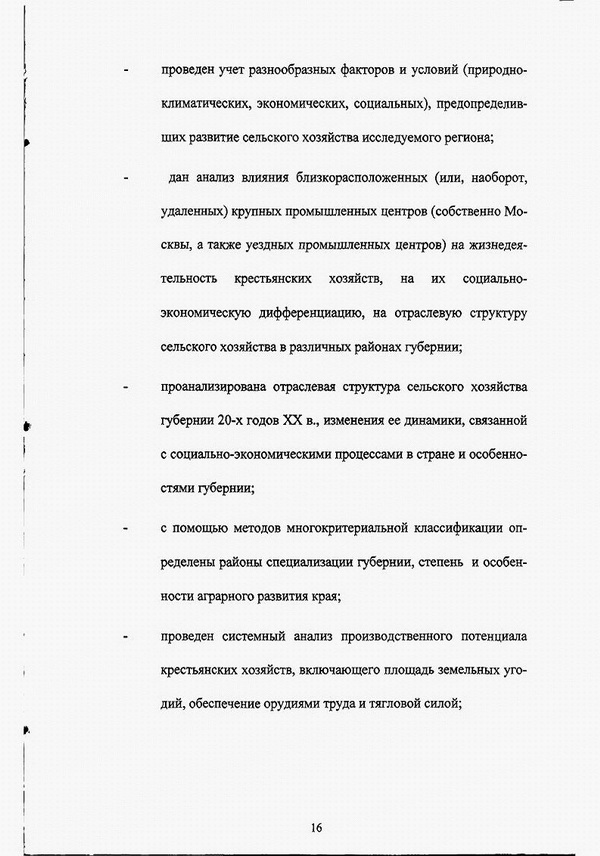 - проведен учет разнообразных факторов и условий (природно-климатических, экономических, социальных), предопределивших развитие сельского хозяйства исследуемого региона;

- дан анализ влияния близкорасположенных (или, наоборот, удаленных) крупных промышленных центров (собственно Москвы, а также уездных промышленных центров) на жизнедеятельность крестьянских хозяйств, на их социально-экономическую дифференциацию, на отраслевую структуру сельского хозяйства в различных районах губернии;

- проанализирована отраслевая структура сельского хозяйства губернии 20-х годов XX в., изменения ее динамики, связанной с социально-экономическими процессами в стране и особенностями губернии;

- с помощью методов многокритериальной классификации определены районы специализации губернии, степень и особенности аграрного развития края;

- проведен системный анализ производственного потенциала крестьянских хозяйств, включающего площадь земельных угодий, обеспечение орудиями труда и тягловой силой;

16